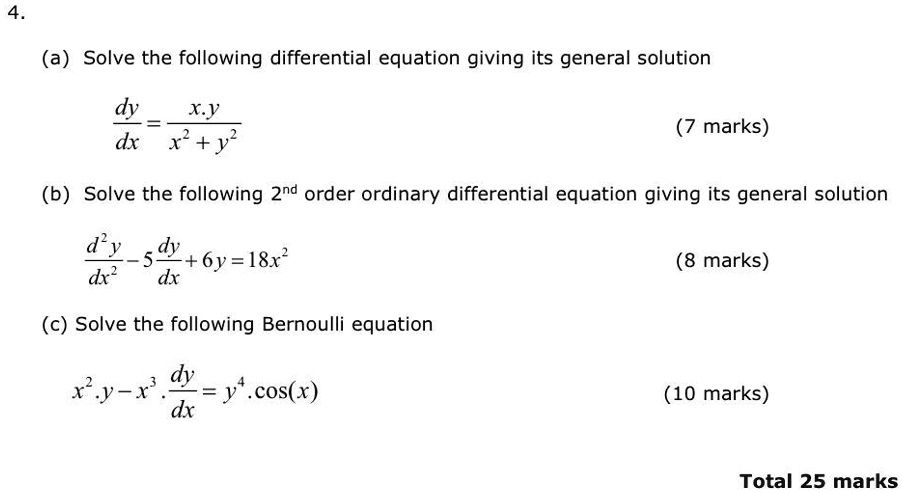 4.

(a) Solve the following differential equation giving its general solution

$\frac{dy}{dx} = \frac{x.y}{x^2 + y^2}$

(7 marks)

(b) Solve the following 2$^{nd}$ order ordinary differential equation giving its general solution

$\frac{d^2y}{dx^2} - 5\frac{dy}{dx} + 6y = 18x^2$

(8 marks)

(c) Solve the following Bernoulli equation

$x^2.y - x^3.\frac{dy}{dx} = y^4.\cos(x)$

(10 marks)

Total 25 marks